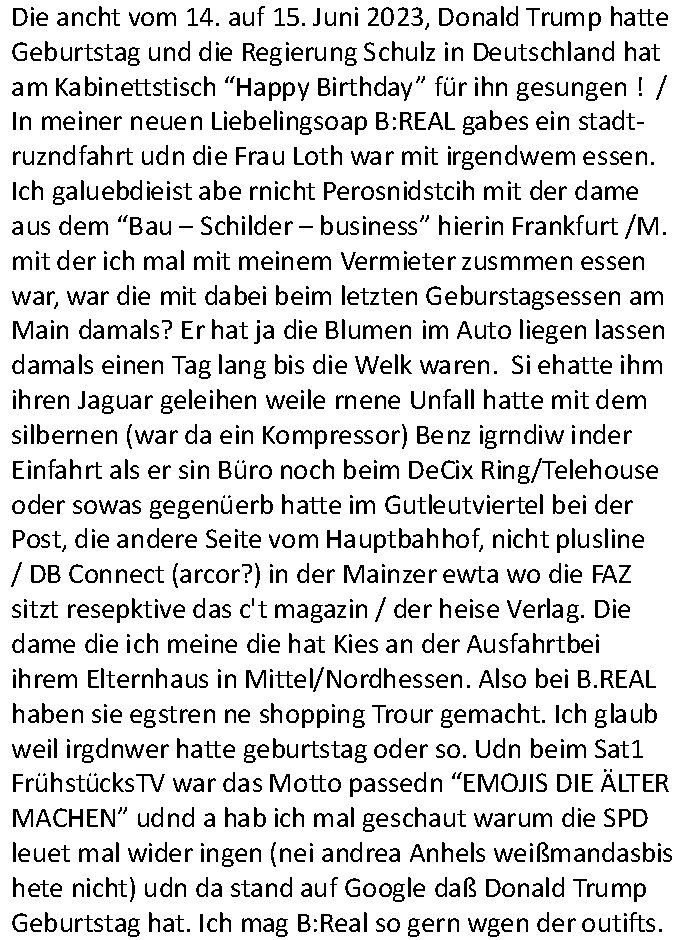 Die ancht vom 14. auf 15. Juni 2023, Donald Trump hatte Geburtstag und die Regierung Schulz in Deutschland hat am Kabinettstisch “Happy Birthday” für ihn gesungen ! / In meiner neuen Liebelingsoap B:REAL gabes ein stadtruzndfahrt udn die Frau Loth war mit irgendwem essen. Ich galuebdieist abe rnicht Perosnidstcih mit der dame aus dem “Bau – Schilder – business” hierin Frankfurt /M. mit der ich mal mit meinem Vermieter zusmmen essen war, war die mit dabei beim letzten Geburstagsessen am Main damals? Er hat ja die Blumen im Auto liegen lassen damals einen Tag lang bis die Welk waren. Si ehatte ihm ihren Jaguar geleihen weile rnene Unfall hatte mit dem silbernen (war da ein Kompressor) Benz igrndiw inder Einfahrt als er sin Büro noch beim DeCix Ring/Telehouse oder sowas gegenüerb hatte im Gutleutviertel bei der Post, die andere Seite vom Hauptbahhof, nicht plusline / DB Connect (arcor?) in der Mainzer ewta wo die FAZ sitzt resepktive das c't magazin / der heise Verlag. Die dame die ich meine die hat Kies an der Ausfahrtbei ihrem Elternhaus in Mittel/Nordhessen. Also bei B.REAL haben sie egstren ne shopping Trour gemacht. Ich glaub weil irgdnwer hatte geburtstag oder so. Udn beim Sat1 FrühstücksTV war das Motto passedn “EMOJIS DIE ÄLTER MACHEN” udnd a hab ich mal geschaut warum die SPD leuet mal wider ingen (nei andrea Anhels weißmandasbis hete nicht) udn da stand auf Google daß Donald Trump Geburtstag hat. Ich mag B:Real so gern wgen der outifts.